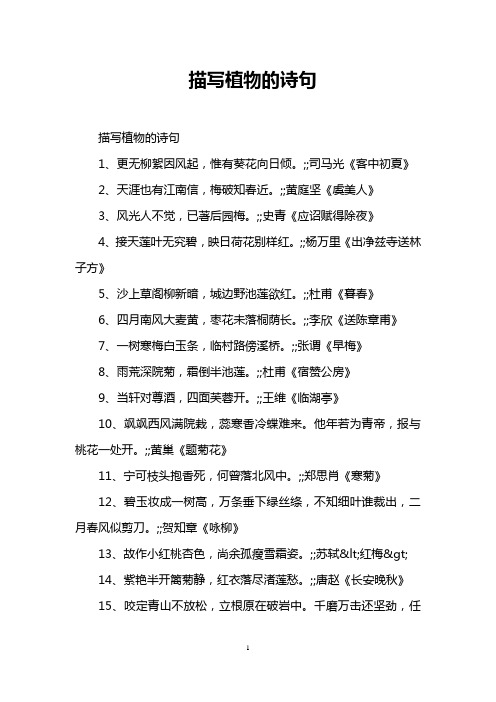 描写植物的诗句

描写植物的诗句

1、更无柳絮因风起，惟有葵花向日倾。;;司马光《客中初夏》

2、天涯也有江南信，梅破知春近。;;黄庭坚《虞美人》

3、风光人不觉，已著后园梅。;;史青《应诏赋得除夜》

4、接天莲叶无穷碧，映日荷花别样红。;;杨万里《出净兹寺送林子方》

5、沙上草阁柳新暗，城边野池莲欲红。;;杜甫《暮春》

6、四月南风大麦黄，枣花未落桐荫长。;;李欣《送陈章甫》

7、一树寒梅白玉条，临村路傍溪桥。;;张谓《早梅》

8、雨荒深院菊，霜倒半池莲。;;杜甫《宿赞公房》

9、当轩对尊酒，四面芙蓉开。;;王维《临湖亭》

10、飒飒西风满院栽，蕊寒香冷蝶难来。他年若为青帝，报与桃花一处开。;;黄巢《题菊花》

11、宁可枝头抱香死，何曾落北风中。;;郑思肖《寒菊》

12、碧玉妆成一树高，万条垂下绿丝绦，不知细叶谁裁出，二月春风似剪刀。;;贺知章《咏柳》

13、故作小红桃杏色，尚余孤瘦雪霜姿。;;苏轼&lt;红梅&gt;

14、紫艳半开篱菊静，红衣落尽渚莲愁。;;唐赵《长安晚秋》

15、咬定青山不放松，立根原在破岩中。千磨万击还坚劲，任

1